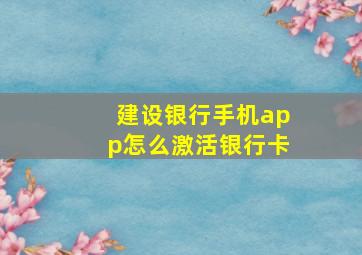 建设银行手机app怎么激活银行卡